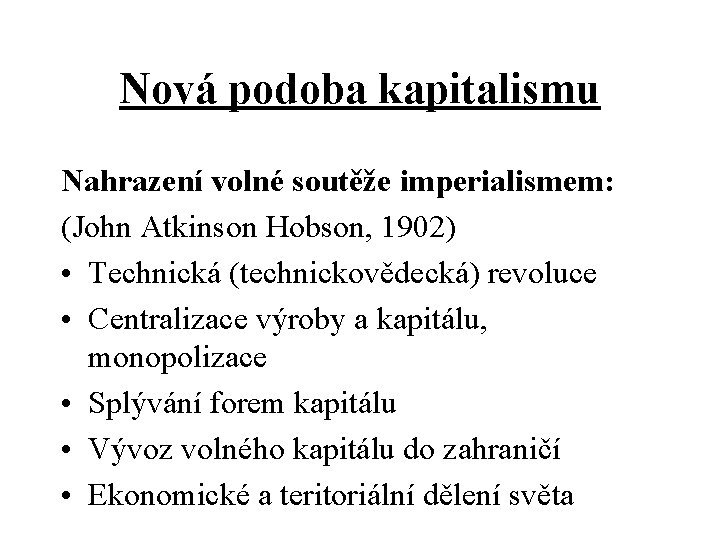 Nová podoba kapitalismu

Nahrazení volné soutěže imperialismem:

(John Atkinson Hobson, 1902)

• Technická (technickovědecká) revoluce
• Centralizace výroby a kapitálu, monopolizace
• Splývání forem kapitálu
• Vývoz volného kapitálu do zahraničí
• Ekonomické a teritoriální dělení světa